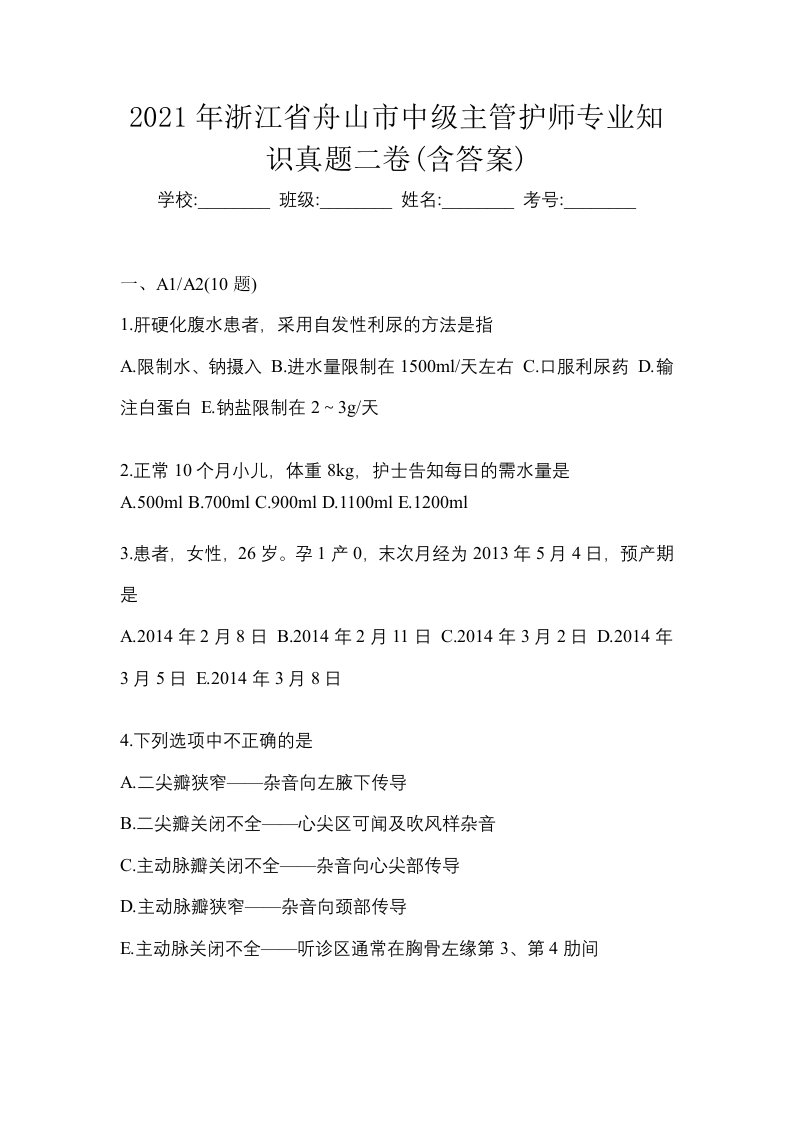 2021年浙江省舟山市中级主管护师专业知识真题二卷(含答案)

学校:________ 班级:________ 姓名:________ 考号:________

一、A1/A2(10 题)

1.肝硬化腹水患者，采用自发性利尿的方法是指

A.限制水、钠摄入 B.进水量限制在 1500ml/天左右 C.口服利尿药 D.输注白蛋白 E.钠盐限制在 2 ~ 3g/天

2.正常 10 个月小儿，体重 8kg，护士告知每日的需水量是

A.500ml B.700ml C.900ml D.1100ml E.1200ml

3.患者，女性，26 岁。孕 1 产 0，末次月经为 2013 年 5 月 4 日，预产期是

A.2014 年 2 月 8 日 B.2014 年 2 月 11 日 C.2014 年 3 月 2 日 D.2014 年 3 月 5 日 E.2014 年 3 月 8 日

4.下列选项中不正确的是

A.二尖瓣狭窄——杂音向左腋下传导

B.二尖瓣关闭不全——心尖区可闻及吹风样杂音

C.主动脉瓣关闭不全——杂音向心尖部传导

D.主动脉瓣狭窄——杂音向颈部传导

E.主动脉关闭不全——听诊区通常在胸骨左缘第 3、第 4 肋间